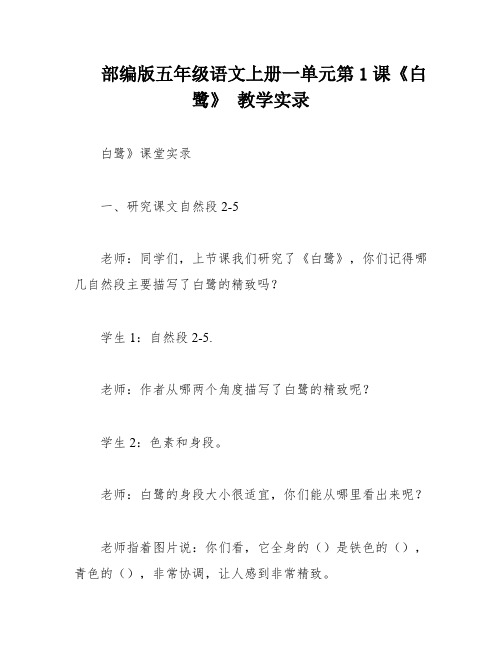 部编版五年级语文上册一单元第 1 课《白鹭》 教学实录

白鹭》课堂实录

一、研究课文自然段 2-5

老师：同学们，上节课我们研究了《白鹭》，你们记得哪几自然段主要描写了白鹭的精致吗？

学生 1：自然段 2-5.

老师：作者从哪两个角度描写了白鹭的精致呢？

学生 2：色素和身段。

老师：白鹭的身段大小很适宜，你们能从哪里看出来呢？

老师指着图片说：你们看，它全身的（）是铁色的（），青色的（），非常协调，让人感到非常精致。